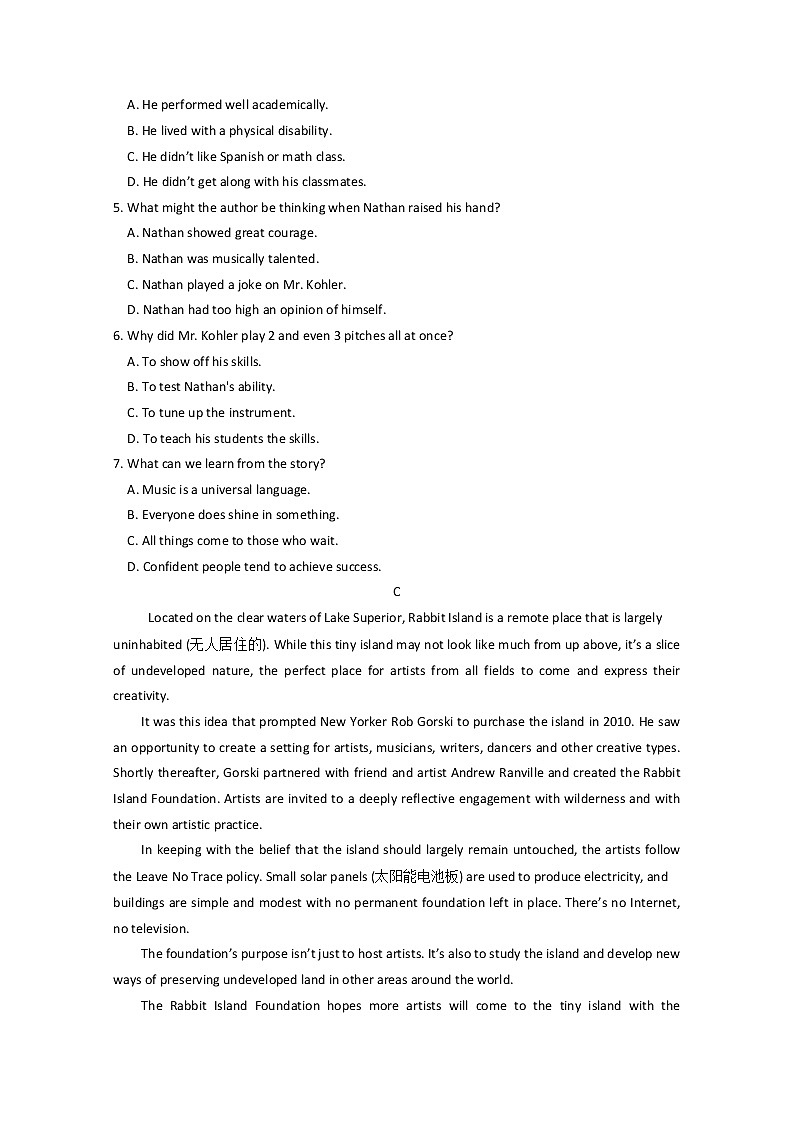 A. He performed well academically.
B. He lived with a physical disability.
C. He didn't like Spanish or math class.
D. He didn't get along with his classmates.
5. What might the author be thinking when Nathan raised his hand?
A. Nathan showed great courage.
B. Nathan was musically talented.
C. Nathan played a joke on Mr. Kohler.
D. Nathan had too high an opinion of himself.
6. Why did Mr. Kohler play 2 and even 3 pitches all at once?
A. To show off his skills.
B. To test Nathan's ability.
C. To tune up the instrument.
D. To teach his students the skills.
7. What can we learn from the story?
A. Music is a universal language.
B. Everyone does shine in something.
C. All things come to those who wait.
D. Confident people tend to achieve success.

C

Located on the clear waters of Lake Superior, Rabbit Island is a remote place that is largely uninhabited (无人居住的). While this tiny island may not look like much from up above, it's a slice of undeveloped nature, the perfect place for artists from all fields to come and express their creativity.

It was this idea that prompted New Yorker Rob Gorski to purchase the island in 2010. He saw an opportunity to create a setting for artists, musicians, writers, dancers and other creative types. Shortly thereafter, Gorski partnered with friend and artist Andrew Ranville and created the Rabbit Island Foundation. Artists are invited to a deeply reflective engagement with wilderness and with their own artistic practice.

In keeping with the belief that the island should largely remain untouched, the artists follow the Leave No Trace policy. Small solar panels (太阳能电池板) are used to produce electricity, and buildings are simple and modest with no permanent foundation left in place. There's no Internet, no television.

The foundation's purpose isn't just to host artists. It's also to study the island and develop new ways of preserving undeveloped land in other areas around the world.

The Rabbit Island Foundation hopes more artists will come to the tiny island with the